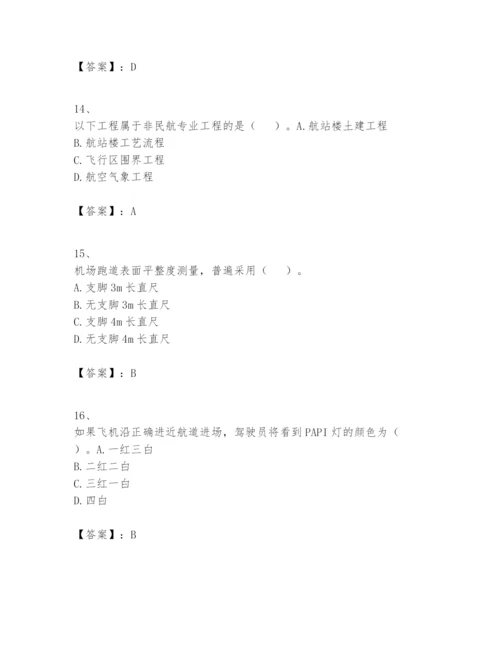 【答案】：D

14、
以下工程属于非民航专业工程的是（　）。A.航站楼土建工程
B.航站楼工艺流程
C.飞行区围界工程
D.航空气象工程

【答案】：A

15、
机场跑道表面平整度测量，普遍采用（　）。
A.支脚3m长直尺
B.无支脚3m长直尺
C.支脚4m长直尺
D.无支脚4m长直尺

【答案】：B

16、
如果飞机沿正确进近航道进场，驾驶员将看到PAPI灯的颜色为（　）。A.一红三白
B.二红二白
C.三红一白
D.四白

【答案】：B